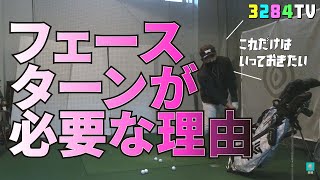 3284TV

フェース
ターンが
必要な理由

これだけは
いっておきたい